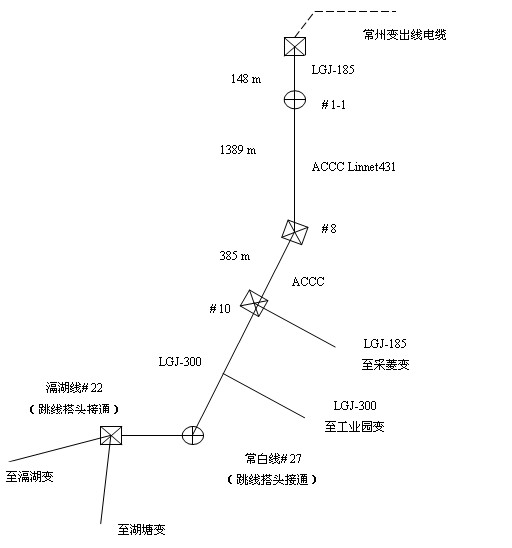 常州变出线电缆

LGJ-185

148 m

#1-1

1389 m

ACCC Linnet431

#8

385 m

ACCC

#10

LGJ-185
至采菱变

LGJ-300

滆湖线#22
（跳线搭头接通）

LGJ-300
至工业园变

常白线#27
（跳线搭头接通）

至滆湖变

至湖塘变